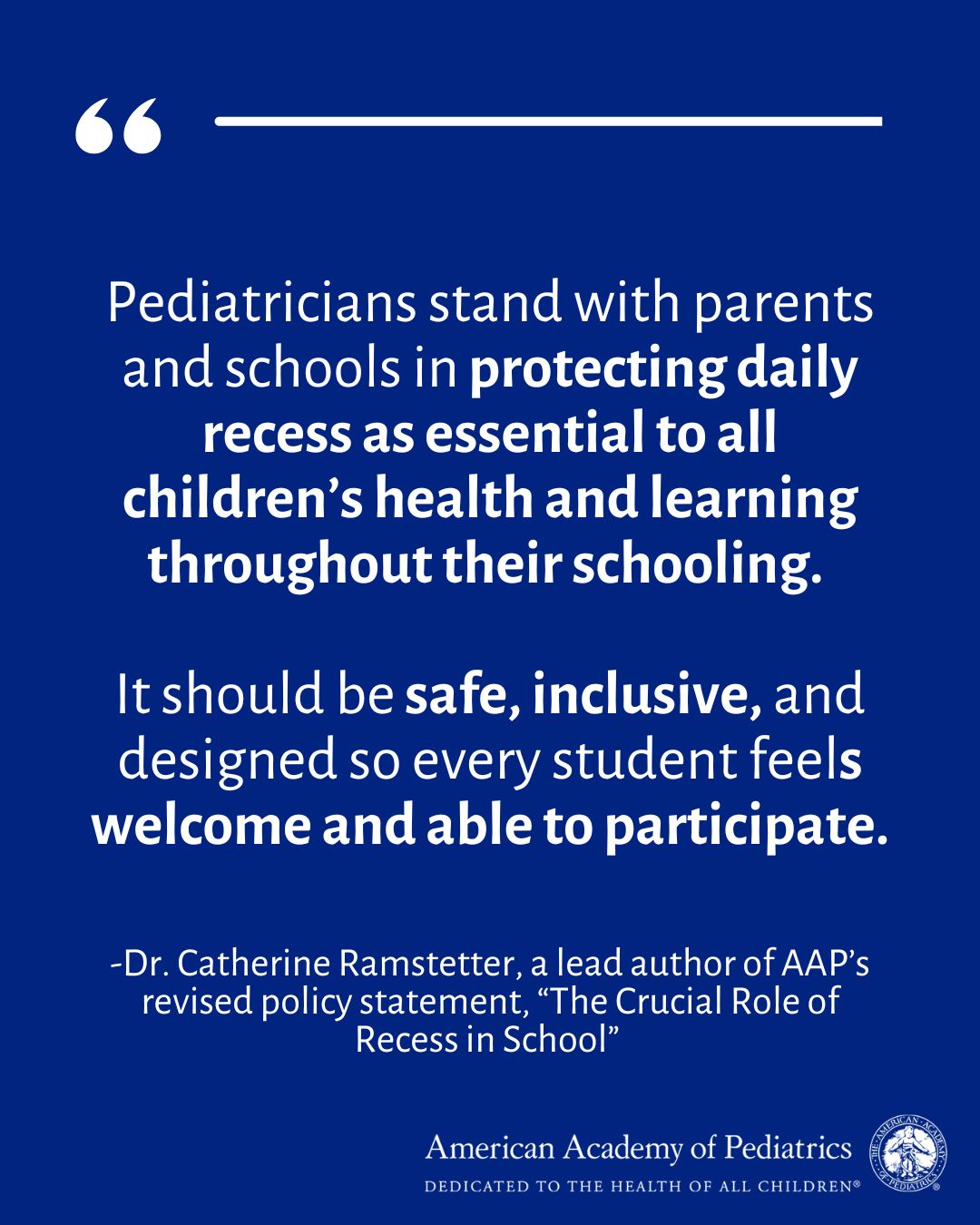 “

Pediatricians stand with parents and schools in protecting daily recess as essential to all children’s health and learning throughout their schooling.

It should be safe, inclusive, and designed so every student feels welcome and able to participate.

-Dr. Catherine Ramstetter, a lead author of AAP’s revised policy statement, “The Crucial Role of Recess in School”

American Academy of Pediatrics
DEDICATED TO THE HEALTH OF ALL CHILDREN®

THE AMERICAN ACADEMY OF PEDIATRICS